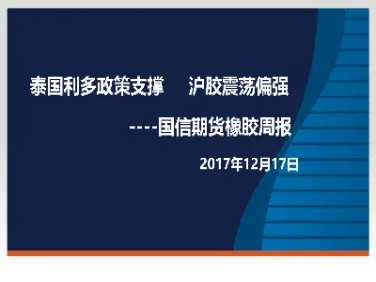 泰国利多政策支撑　　沪胶震荡偏强

----国信期货橡胶周报

2017年12月17日